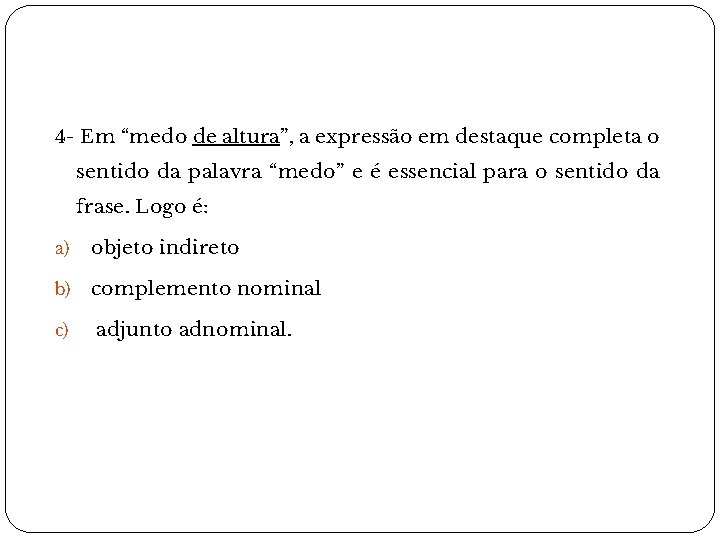 4- Em “medo de altura”, a expressão em destaque completa o sentido da palavra “medo” e é essencial para o sentido da frase. Logo é:

a) objeto indireto

b) complemento nominal

c) adjunto adnominal.